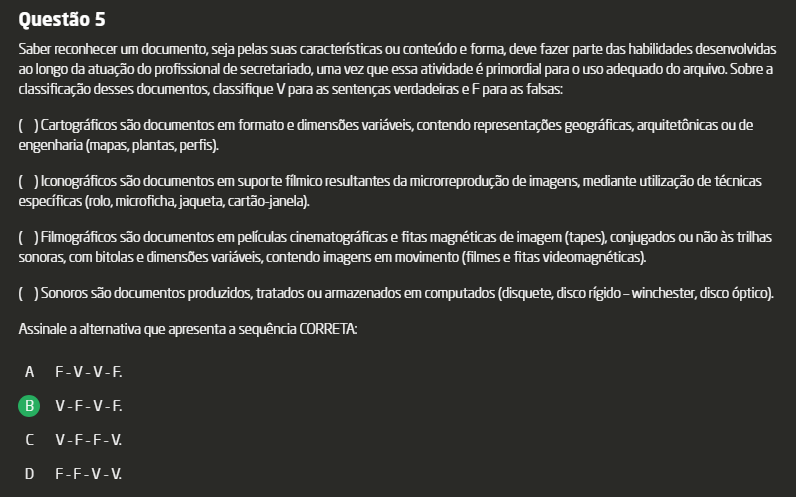 Questão 5

Saber reconhecer um documento, seja pelas suas características ou conteúdo e forma, deve fazer parte das habilidades desenvolvidas ao longo da atuação do profissional de secretariado, uma vez que essa atividade é primordial para o uso adequado do arquivo. Sobre a classificação desses documentos, classifique V para as sentenças verdadeiras e F para as falsas:

( ) Cartográficos são documentos em formato e dimensões variáveis, contendo representações geográficas, arquitetônicas ou de engenharia (mapas, plantas, perfis).

( ) Iconográficos são documentos em suporte fílmico resultantes da microrreprodução de imagens, mediante utilização de técnicas específicas (rolo, microficha, jaqueta, cartão-janela).

( ) Filmográficos são documentos em películas cinematográficas e fitas magnéticas de imagem (tapes), conjugados ou não às trilhas sonoras, com bitolas e dimensões variáveis, contendo imagens em movimento (filmes e fitas videomagnéticas).

( ) Sonoros são documentos produzidos, tratados ou armazenados em computados (disquete, disco rígido – winchester, disco óptico).

Assinale a alternativa que apresenta a sequência CORRETA:

A F - V - V - F.

B V - F - V - F.

C V - F - F - V.

D F - F - V - V.